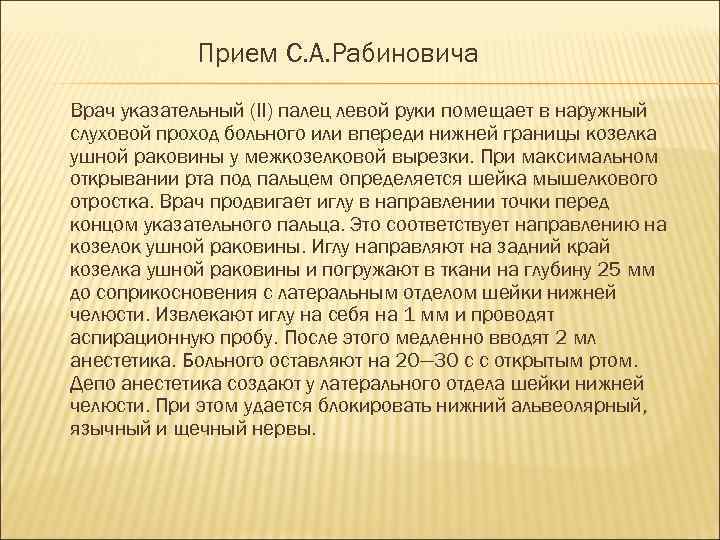 Прием С.А.Рабиновича

Врач указательный (II) палец левой руки помещает в наружный слуховой проход больного или впереди нижней границы козелка ушной раковины у межкозелковой вырезки. При максимальном открывании рта под пальцем определяется шейка мышелкового отростка. Врач продвигает иглу в направлении точки перед концом указательного пальца. Это соответствует направлению на козелок ушной раковины. Иглу направляют на задний край козелка ушной раковины и погружают в ткани на глубину 25 мм до соприкосновения с латеральным отделом шейки нижней челюсти. Извлекают иглу на себя на 1 мм и проводят аспирационную пробу. После этого медленно вводят 2 мл анестетика. Больного оставляют на 20—30 с с открытым ртом. Депо анестетика создают у латерального отдела шейки нижней челюсти. При этом удается блокировать нижний альвеолярный, язычный и щечный нервы.